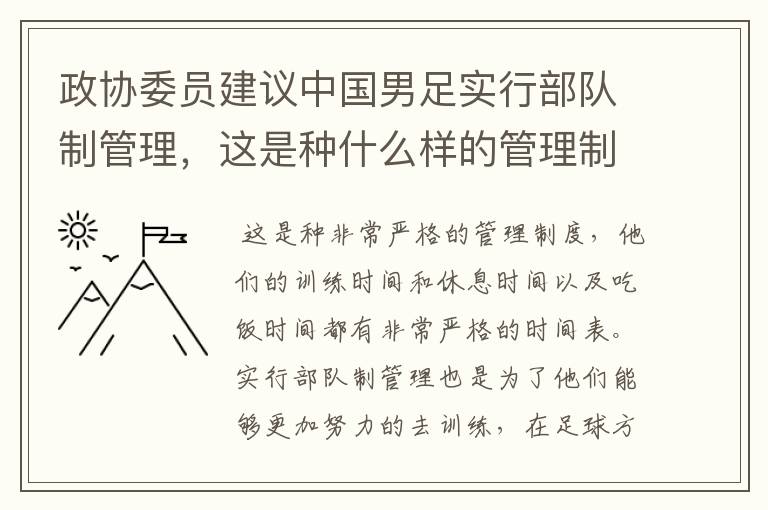 政协委员建议中国男足实行部队制管理，这是种什么样的管理制

这是种非常严格的管理制度，他们的训练时间和休息时间以及吃饭时间都有非常严格的时间表。实行部队制管理也是为了他们能够更加努力的去训练，在足球方